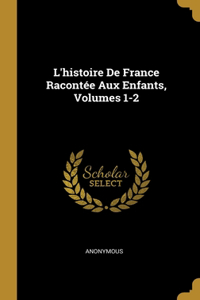 L'histoire De France Racontée Aux Enfants, Volumes 1-2

Scholar SELECT

ANONYMOUS